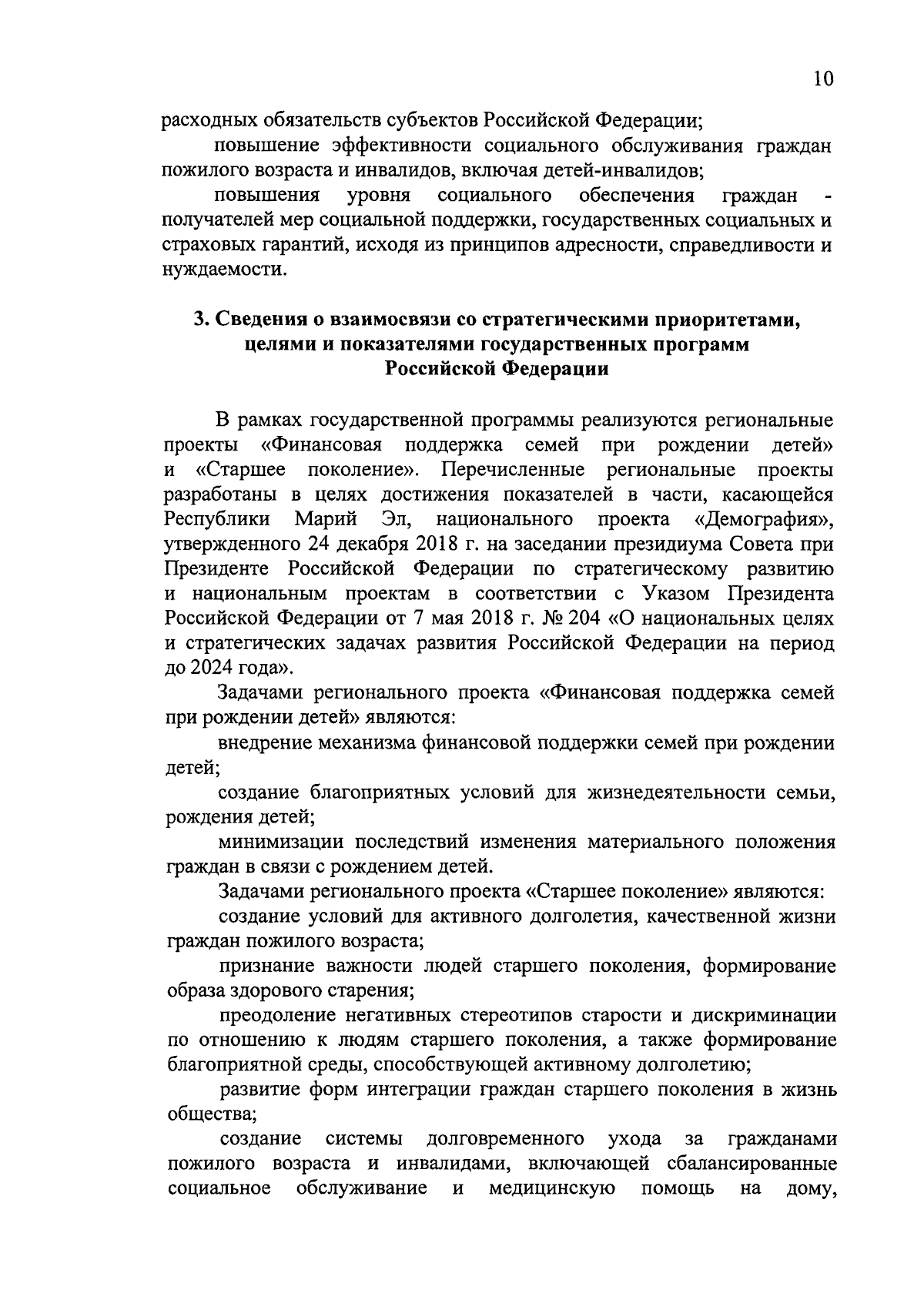 10

расходных обязательств субъектов Российской Федерации;

повышение эффективности социального обслуживания граждан пожилого возраста и инвалидов, включая детей-инвалидов;

повышения уровня социального обеспечения граждан - получателей мер социальной поддержки, государственных социальных и страховых гарантий, исходя из принципов адресности, справедливости и нуждаемости.

3. Сведения о взаимосвязи со стратегическими приоритетами, целями и показателями государственных программ Российской Федерации

В рамках государственной программы реализуются региональные проекты «Финансовая поддержка семей при рождении детей» и «Старшее поколение». Перечисленные региональные проекты разработаны в целях достижения показателей в части, касающейся Республики Марий Эл, национального проекта «Демография», утвержденного 24 декабря 2018 г. на заседании президиума Совета при Президенте Российской Федерации по стратегическому развитию и национальным проектам в соответствии с Указом Президента Российской Федерации от 7 мая 2018 г. № 204 «О национальных целях и стратегических задачах развития Российской Федерации на период до 2024 года».

Задачами регионального проекта «Финансовая поддержка семей при рождении детей» являются:

внедрение механизма финансовой поддержки семей при рождении детей;

создание благоприятных условий для жизнедеятельности семьи, рождения детей;

минимизации последствий изменения материального положения граждан в связи с рождением детей.

Задачами регионального проекта «Старшее поколение» являются:

создание условий для активного долголетия, качественной жизни граждан пожилого возраста;

признание важности людей старшего поколения, формирование образа здорового старения;

преодоление негативных стереотипов старости и дискриминации по отношению к людям старшего поколения, а также формирование благоприятной среды, способствующей активному долголетию;

развитие форм интеграции граждан старшего поколения в жизнь общества;

создание системы долговременного ухода за гражданами пожилого возраста и инвалидами, включающей сбалансированные социальное обслуживание и медицинскую помощь на дому,